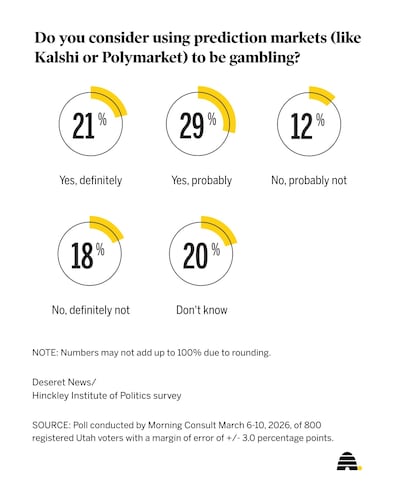 Do you consider using prediction markets (like Kalshi or Polymarket) to be gambling?

21%
Yes, definitely

29%
Yes, probably

12%
No, probably not

18%
No, definitely not

20%
Don't know

NOTE: Numbers may not add up to 100% due to rounding.

Deseret News/
Hinckley Institute of Politics survey

SOURCE: Poll conducted by Morning Consult March 6-10, 2026, of 800 registered Utah voters with a margin of error of +/- 3.0 percentage points.